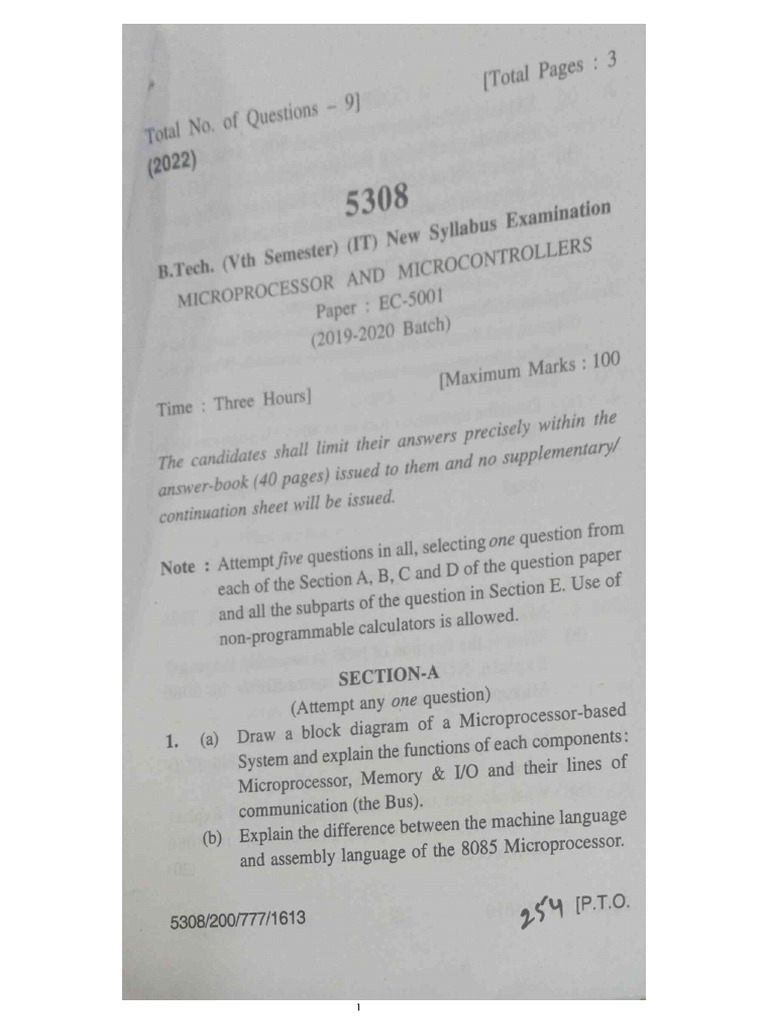 Total No. of Questions – 9]

[Total Pages : 3

(2022)

5308

B.Tech. (Vth Semester) (IT) New Syllabus Examination
MICROPROCESSOR AND MICROCONTROLLERS
Paper : EC-5001
(2019-2020 Batch)

Time : Three Hours]

[Maximum Marks : 100

The candidates shall limit their answers precisely within the answer-book (40 pages) issued to them and no supplementary/ continuation sheet will be issued.

Note : Attempt five questions in all, selecting one question from each of the Section A, B, C and D of the question paper and all the subparts of the question in Section E. Use of non-programmable calculators is allowed.

SECTION-A

(Attempt any one question)

1. (a) Draw a block diagram of a Microprocessor-based System and explain the functions of each components: Microprocessor, Memory & I/O and their lines of communication (the Bus).

(b) Explain the difference between the machine language and assembly language of the 8085 Microprocessor.

5308/200/777/1613

254 [P.T.O.

1